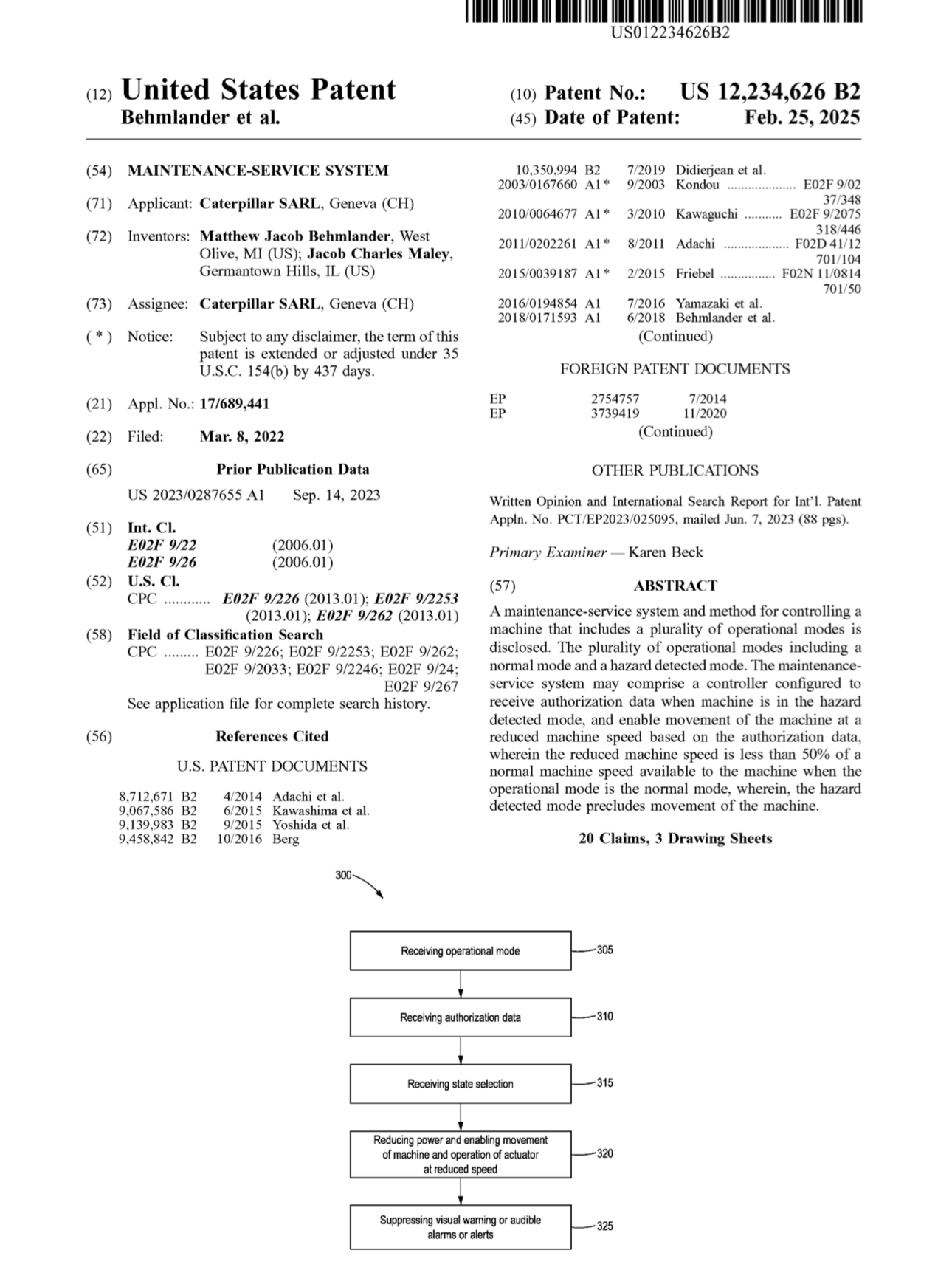 US012234626B2

(12) United States Patent
Behmlander et al.

(10) Patent No.: US 12,234,626 B2
(45) Date of Patent: Feb. 25, 2025

(54) MAINTENANCE-SERVICE SYSTEM

(71) Applicant: Caterpillar SARL, Geneva (CH)

(72) Inventors: Matthew Jacob Behmlander, West Olive, MI (US); Jacob Charles Maley, Germantown Hills, IL (US)

(73) Assignee: Caterpillar SARL, Geneva (CH)

( * ) Notice: Subject to any disclaimer, the term of this patent is extended or adjusted under 35 U.S.C. 154(b) by 437 days.

(21) Appl. No.: 17/689,441

(22) Filed: Mar. 8, 2022

(65) Prior Publication Data

US 2023/0287655 A1 Sep. 14, 2023

(51) Int. Cl.
E02F 9/22 (2006.01)
E02F 9/26 (2006.01)

(52) U.S. Cl.
CPC ............ E02F 9/226 (2013.01); E02F 9/2253 (2013.01); E02F 9/262 (2013.01)

(58) Field of Classification Search
CPC ......... E02F 9/226; E02F 9/2253; E02F 9/262; E02F 9/2033; E02F 9/2246; E02F 9/24; E02F 9/267
See application file for complete search history.

(56) References Cited

U.S. PATENT DOCUMENTS

8,712,671 B2 4/2014 Adachi et al.
9,067,586 B2 6/2015 Kawashima et al.
9,139,983 B2 9/2015 Yoshida et al.
9,458,842 B2 10/2016 Berg
10,350,994 B2 7/2019 Didierjean et al.
2003/0167660 A1* 9/2003 Kondou .................... E02F 9/02 37/348
2010/0064677 A1* 3/2010 Kawaguchi ........... E02F 9/2075 318/446
2011/0202261 A1* 8/2011 Adachi ................... F02D 41/12 701/104
2015/0039187 A1* 2/2015 Friebel ................ F02N 11/0814 701/50
2016/0194854 A1 7/2016 Yamazaki et al.
2018/0171593 A1 6/2018 Behmlander et al.
(Continued)

FOREIGN PATENT DOCUMENTS

EP 2754757 7/2014
EP 3739419 11/2020
(Continued)

OTHER PUBLICATIONS

Written Opinion and International Search Report for Int'l. Patent Appln. No. PCT/EP2023/025095, mailed Jun. 7, 2023 (88 pgs).

Primary Examiner — Karen Beck

(57) ABSTRACT

A maintenance-service system and method for controlling a machine that includes a plurality of operational modes is disclosed. The plurality of operational modes including a normal mode and a hazard detected mode. The maintenance-service system may comprise a controller configured to receive authorization data when machine is in the hazard detected mode, and enable movement of the machine at a reduced machine speed based on the authorization data, wherein the reduced machine speed is less than 50% of a normal machine speed available to the machine when the operational mode is the normal mode, wherein, the hazard detected mode precludes movement of the machine.

20 Claims, 3 Drawing Sheets

300

Receiving operational mode
305

Receiving authorization data
310

Receiving state selection
315

Reducing power and enabling movement of machine and operation of actuator at reduced speed
320

Suppressing visual warning or audible alarms or alerts
325